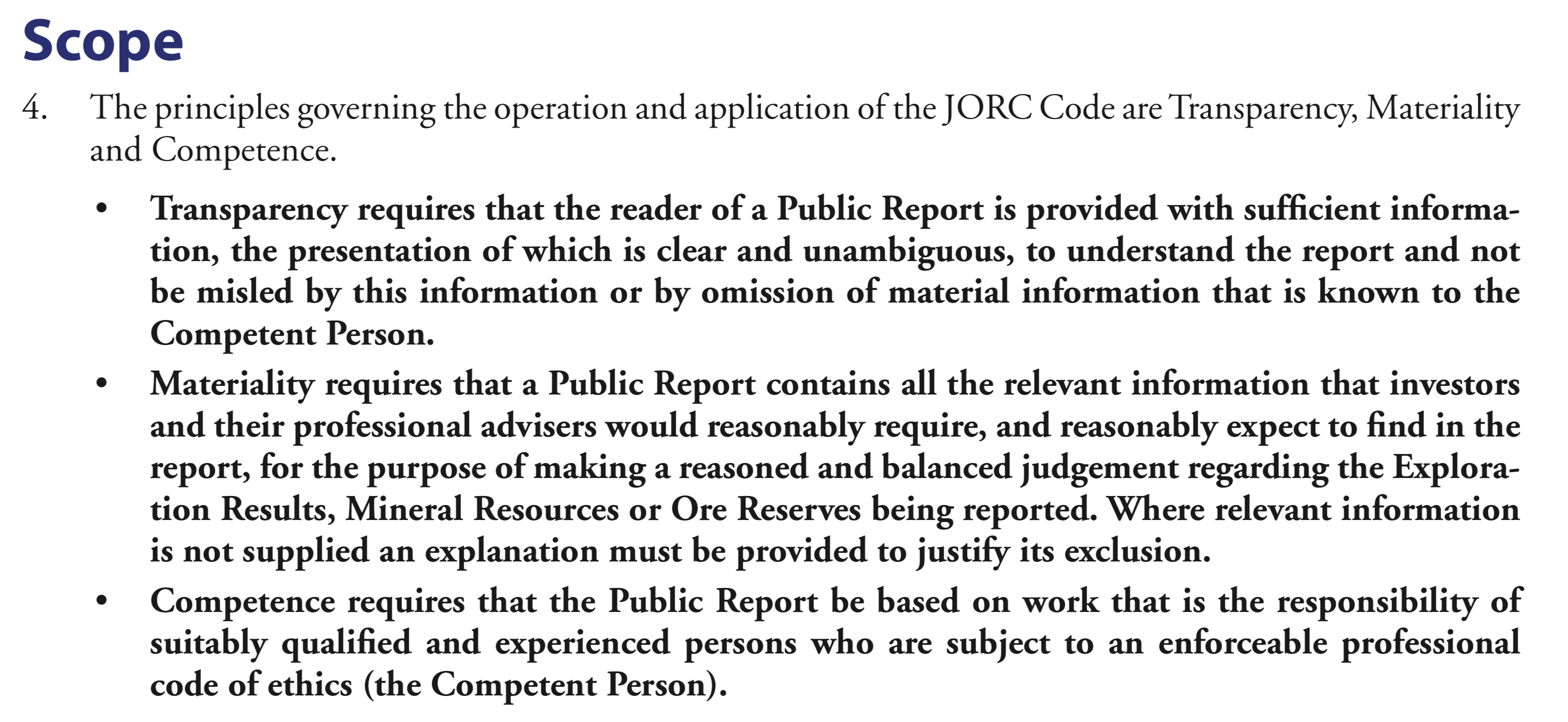 Scope

4. The principles governing the operation and application of the JORC Code are Transparency, Materiality and Competence.

• Transparency requires that the reader of a Public Report is provided with sufficient information, the presentation of which is clear and unambiguous, to understand the report and not be misled by this information or by omission of material information that is known to the Competent Person.

• Materiality requires that a Public Report contains all the relevant information that investors and their professional advisers would reasonably require, and reasonably expect to find in the report, for the purpose of making a reasoned and balanced judgement regarding the Exploration Results, Mineral Resources or Ore Reserves being reported. Where relevant information is not supplied an explanation must be provided to justify its exclusion.

• Competence requires that the Public Report be based on work that is the responsibility of suitably qualified and experienced persons who are subject to an enforceable professional code of ethics (the Competent Person).